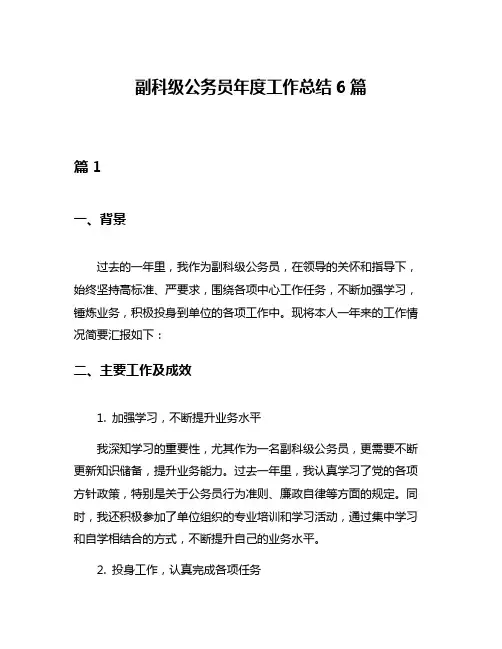 副科级公务员年度工作总结 6 篇

篇 1

一、背景

过去的一年里，我作为副科级公务员，在领导的关怀和指导下，始终坚持高标准、严要求，围绕各项中心工作任务，不断加强学习，锤炼业务，积极投身到单位的各项工作中。现将本人一年来的工作情况简要汇报如下：

二、主要工作及成效

1. 加强学习，不断提升业务水平

我深知学习的重要性，尤其作为一名副科级公务员，更需要不断更新知识储备，提升业务能力。过去一年里，我认真学习了党的各项方针政策，特别是关于公务员行为准则、廉政自律等方面的规定。同时，我还积极参加了单位组织的专业培训和学习活动，通过集中学习和自学相结合的方式，不断提升自己的业务水平。

2. 投身工作，认真完成各项任务